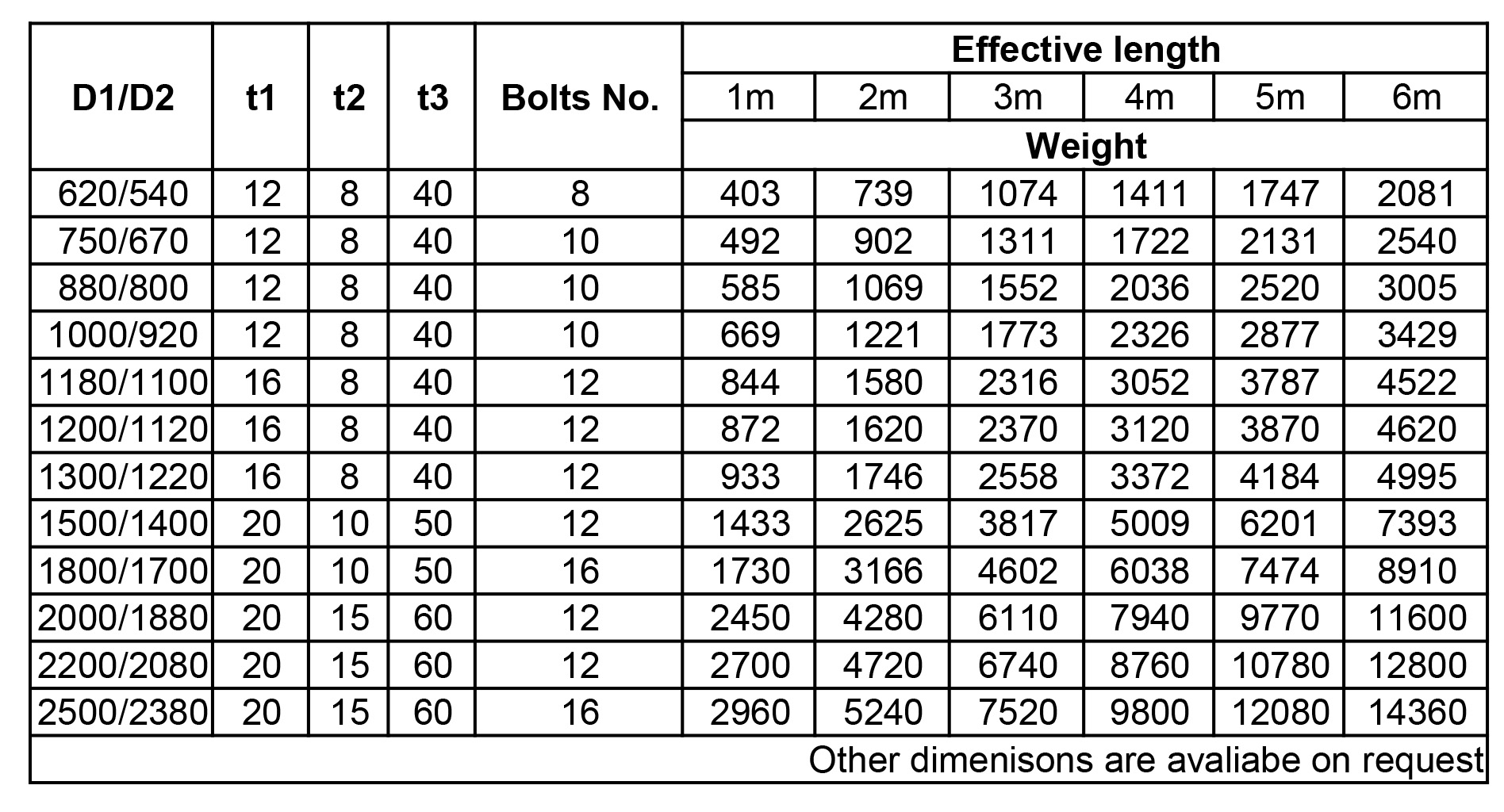 | D1/D2 | t1 | t2 | t3 | Bolts No. | Effective length | | | | | |
|---|---|---|---|---|---|---|---|---|---|---|
| | | | | | 1m | 2m | 3m | 4m | 5m | 6m |
| | | | | | Weight | | | | | |
| 620/540 | 12 | 8 | 40 | 8 | 403 | 739 | 1074 | 1411 | 1747 | 2081 |
| 750/670 | 12 | 8 | 40 | 10 | 492 | 902 | 1311 | 1722 | 2131 | 2540 |
| 880/800 | 12 | 8 | 40 | 10 | 585 | 1069 | 1552 | 2036 | 2520 | 3005 |
| 1000/920 | 12 | 8 | 40 | 10 | 669 | 1221 | 1773 | 2326 | 2877 | 3429 |
| 1180/1100 | 16 | 8 | 40 | 12 | 844 | 1580 | 2316 | 3052 | 3787 | 4522 |
| 1200/1120 | 16 | 8 | 40 | 12 | 872 | 1620 | 2370 | 3120 | 3870 | 4620 |
| 1300/1220 | 16 | 8 | 40 | 12 | 933 | 1746 | 2558 | 3372 | 4184 | 4995 |
| 1500/1400 | 20 | 10 | 50 | 12 | 1433 | 2625 | 3817 | 5009 | 6201 | 7393 |
| 1800/1700 | 20 | 10 | 50 | 16 | 1730 | 3166 | 4602 | 6038 | 7474 | 8910 |
| 2000/1880 | 20 | 15 | 60 | 12 | 2450 | 4280 | 6110 | 7940 | 9770 | 11600 |
| 2200/2080 | 20 | 15 | 60 | 12 | 2700 | 4720 | 6740 | 8760 | 10780 | 12800 |
| 2500/2380 | 20 | 15 | 60 | 16 | 2960 | 5240 | 7520 | 9800 | 12080 | 14360 |

Other dimenisons are avaliabe on request